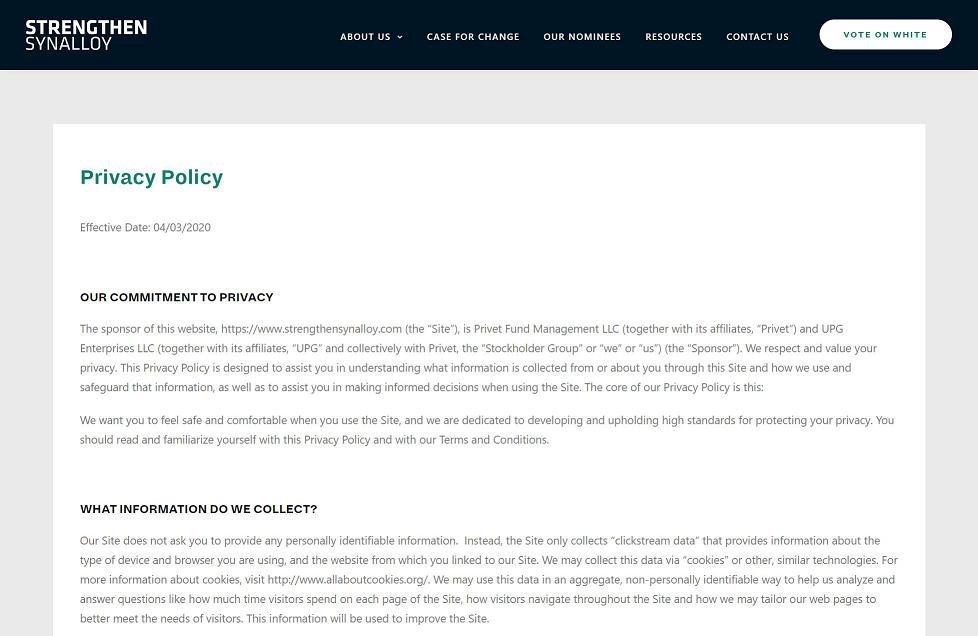 STRENGTHEN SYNALLOY

ABOUT US

CASE FOR CHANGE

OUR NOMINEES

RESOURCES

CONTACT US

VOTE ON WHITE

Privacy Policy

Effective Date: 04/03/2020

OUR COMMITMENT TO PRIVACY

The sponsor of this website, https://www.strengthensynalloy.com (the "Site"), is Privet Fund Management LLC (together with its affiliates, "Privet") and UPG Enterprises LLC (together with its affiliates, "UPG" and collectively with Privet, the "Stockholder Group" or "we" or "us") (the "Sponsor"). We respect and value your privacy. This Privacy Policy is designed to assist you in understanding what information is collected from or about you through this Site and how we use and safeguard that information, as well as to assist you in making informed decisions when using the Site. The core of our Privacy Policy is this:

We want you to feel safe and comfortable when you use the Site, and we are dedicated to developing and upholding high standards for protecting your privacy. You should read and familiarize yourself with this Privacy Policy and with our Terms and Conditions.

WHAT INFORMATION DO WE COLLECT?

Our Site does not ask you to provide any personally identifiable information. Instead, the Site only collects "clickstream data" that provides information about the type of device and browser you are using, and the website from which you linked to our Site. We may collect this data via "cookies" or other, similar technologies. For more information about cookies, visit http://www.allaboutcookies.org/. We may use this data in an aggregate, non-personally identifiable way to help us analyze and answer questions like how much time visitors spend on each page of the Site, how visitors navigate throughout the Site and how we may tailor our web pages to better meet the needs of visitors. This information will be used to improve the Site.